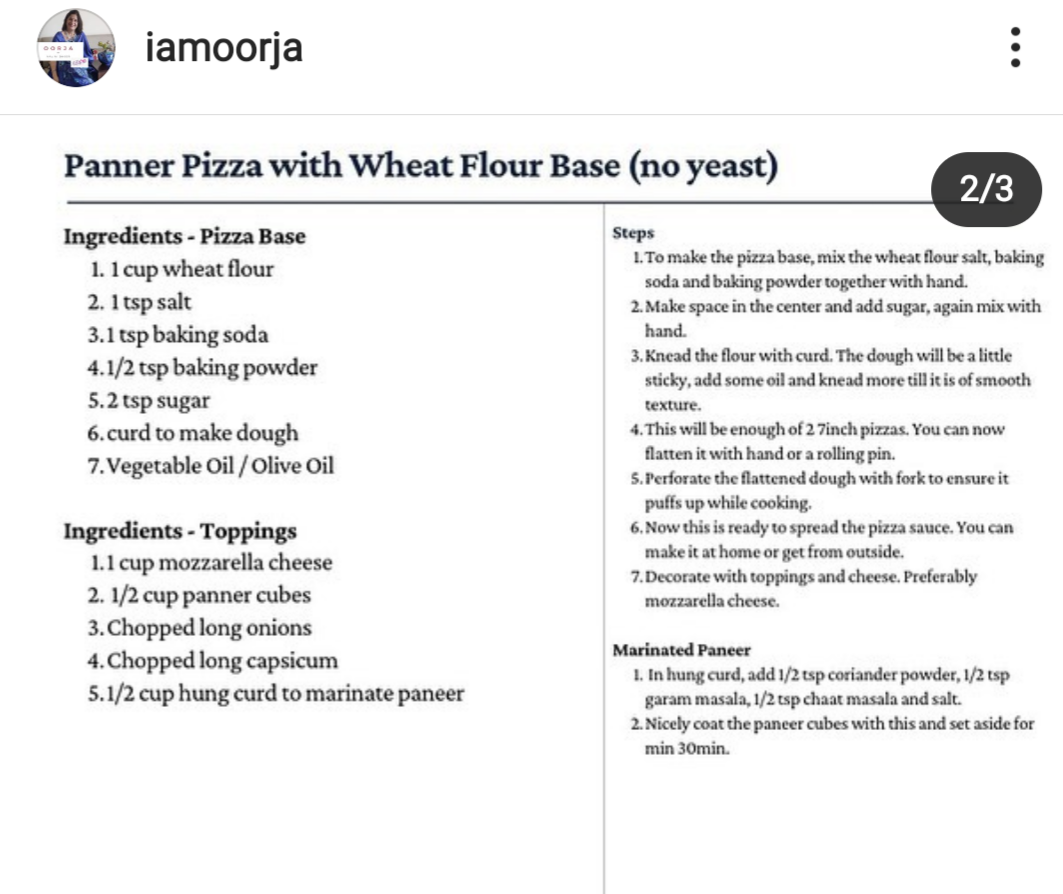 iamoorja

Panner Pizza with Wheat Flour Base (no yeast)

2/3

Ingredients - Pizza Base
1. 1 cup wheat flour
2. 1 tsp salt
3. 1 tsp baking soda
4. 1/2 tsp baking powder
5. 2 tsp sugar
6. curd to make dough
7. Vegetable Oil / Olive Oil

Ingredients - Toppings
1. 1 cup mozzarella cheese
2. 1/2 cup panner cubes
3. Chopped long onions
4. Chopped long capsicum
5. 1/2 cup hung curd to marinate paneer

Steps
1. To make the pizza base, mix the wheat flour salt, baking soda and baking powder together with hand.
2. Make space in the center and add sugar, again mix with hand.
3. Knead the flour with curd. The dough will be a little sticky, add some oil and knead more till it is of smooth texture.
4. This will be enough of 2 7inch pizzas. You can now flatten it with hand or a rolling pin.
5. Perforate the flattened dough with fork to ensure it puffs up while cooking.
6. Now this is ready to spread the pizza sauce. You can make it at home or get from outside.
7. Decorate with toppings and cheese. Preferably mozzarella cheese.

Marinated Paneer
1. In hung curd, add 1/2 tsp coriander powder, 1/2 tsp garam masala, 1/2 tsp chaat masala and salt.
2. Nicely coat the paneer cubes with this and set aside for min 30min.